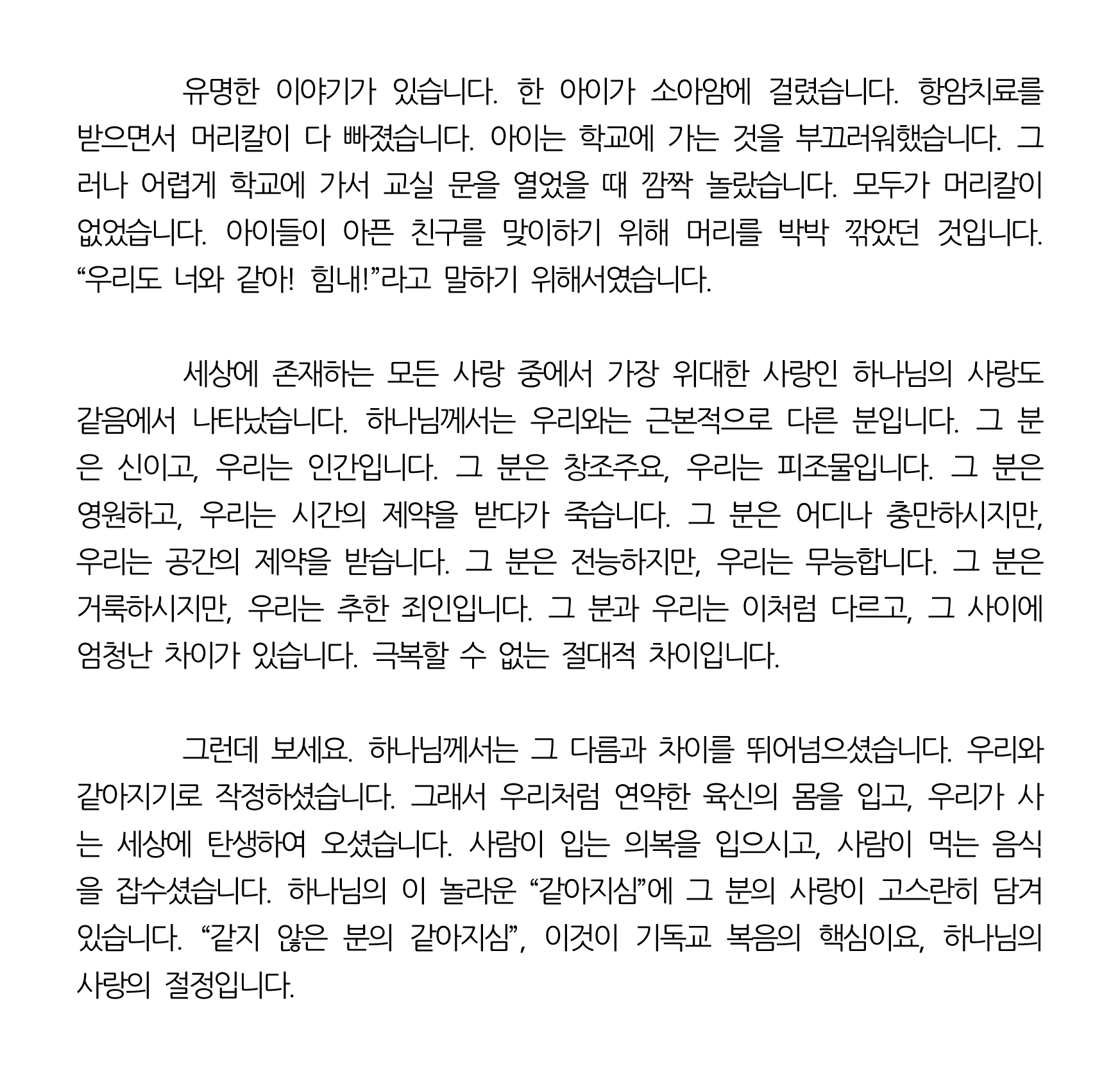 유명한 이야기가 있습니다. 한 아이가 소아암에 걸렸습니다. 항암치료를 받으면서 머리칼이 다 빠졌습니다. 아이는 학교에 가는 것을 부끄러워했습니다. 그러나 어렵게 학교에 가서 교실 문을 열었을 때 깜짝 놀랐습니다. 모두가 머리칼이 없었습니다. 아이들이 아픈 친구를 맞이하기 위해 머리를 박박 깎았던 것입니다. “우리도 너와 같아! 힘내!”라고 말하기 위해서였습니다.

세상에 존재하는 모든 사랑 중에서 가장 위대한 사랑인 하나님의 사랑도 같음에서 나타났습니다. 하나님께서는 우리와는 근본적으로 다른 분입니다. 그 분은 신이고, 우리는 인간입니다. 그 분은 창조주요, 우리는 피조물입니다. 그 분은 영원하고, 우리는 시간의 제약을 받다가 죽습니다. 그 분은 어디나 충만하시지만, 우리는 공간의 제약을 받습니다. 그 분은 전능하지만, 우리는 무능합니다. 그 분은 거룩하시지만, 우리는 추한 죄인입니다. 그 분과 우리는 이처럼 다르고, 그 사이에 엄청난 차이가 있습니다. 극복할 수 없는 절대적 차이입니다.

그런데 보세요. 하나님께서는 그 다름과 차이를 뛰어넘으셨습니다. 우리와 같아지기로 작정하셨습니다. 그래서 우리처럼 연약한 육신의 몸을 입고, 우리가 사는 세상에 탄생하여 오셨습니다. 사람이 입는 의복을 입으시고, 사람이 먹는 음식을 잡수셨습니다. 하나님의 이 놀라운 “같아지심”에 그 분의 사랑이 고스란히 담겨 있습니다. “같지 않은 분의 같아지심”, 이것이 기독교 복음의 핵심이요, 하나님의 사랑의 절정입니다.